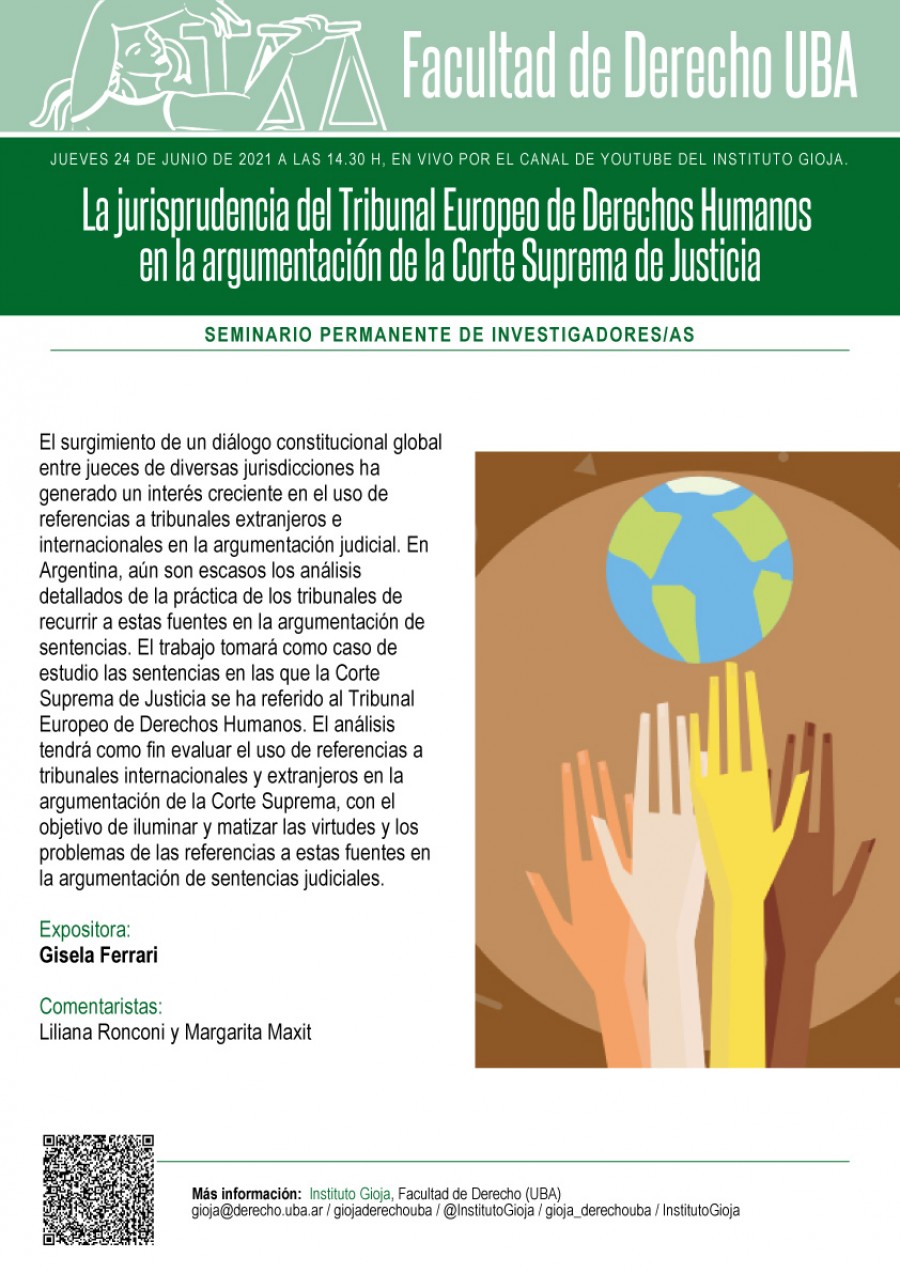 Facultad de Derecho UBA

JUEVES 24 DE JUNIO DE 2021 A LAS 14.30 H, EN VIVO POR EL CANAL DE YOUTUBE DEL INSTITUTO GIOJA.

La jurisprudencia del Tribunal Europeo de Derechos Humanos en la argumentación de la Corte Suprema de Justicia

SEMINARIO PERMANENTE DE INVESTIGADORES/AS

El surgimiento de un diálogo constitucional global entre jueces de diversas jurisdicciones ha generado un interés creciente en el uso de referencias a tribunales extranjeros e internacionales en la argumentación judicial. En Argentina, aún son escasos los análisis detallados de la práctica de los tribunales de recurrir a estas fuentes en la argumentación de sentencias. El trabajo tomará como caso de estudio las sentencias en las que la Corte Suprema de Justicia se ha referido al Tribunal Europeo de Derechos Humanos. El análisis tendrá como fin evaluar el uso de referencias a tribunales internacionales y extranjeros en la argumentación de la Corte Suprema, con el objetivo de iluminar y matizar las virtudes y los problemas de las referencias a estas fuentes en la argumentación de sentencias judiciales.

Expositora:
Gisela Ferrari

Comentaristas:
Liliana Ronconi y Margarita Maxit

Más información: Instituto Gioja, Facultad de Derecho (UBA)
gioja@derecho.uba.ar / giojaderechouba / @InstitutoGioja / gioja_derechouba / InstitutoGioja